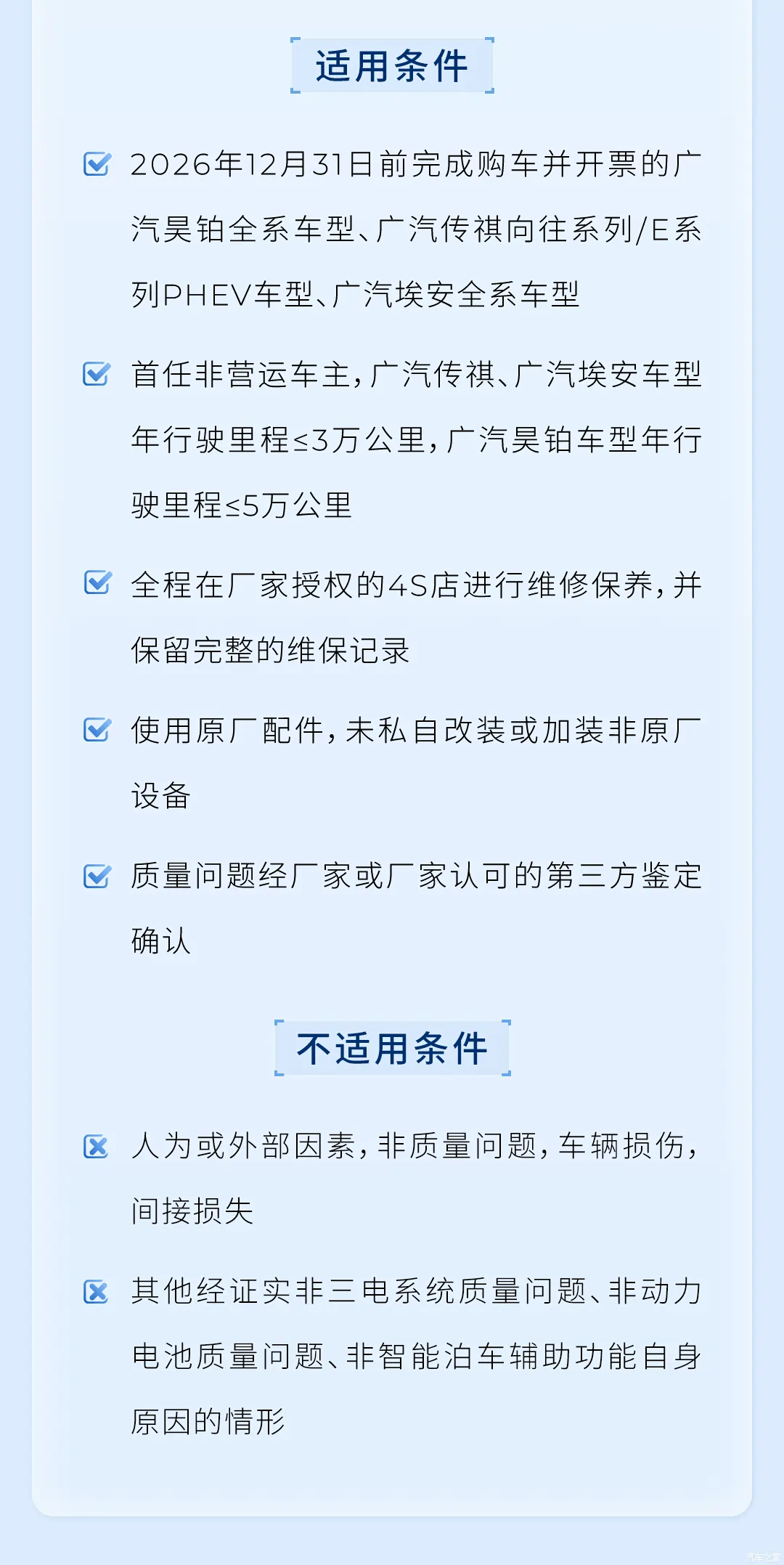 适用条件

☑ 2026年12月31日前完成购车并开票的广汽昊铂全系车型、广汽传祺向往系列/E系列PHEV车型、广汽埃安全系车型

☑ 首任非营运车主，广汽传祺、广汽埃安车型年行驶里程≤3万公里，广汽昊铂车型年行驶里程≤5万公里

☑ 全程在厂家授权的4S店进行维修保养，并保留完整的维保记录

☑ 使用原厂配件，未私自改装或加装非原厂设备

☑ 质量问题经厂家或厂家认可的第三方鉴定确认

不适用条件

☒ 人为或外部因素，非质量问题，车辆损伤，间接损失

☒ 其他经证实非三电系统质量问题、非动力电池质量问题、非智能泊车辅助功能自身原因的情形